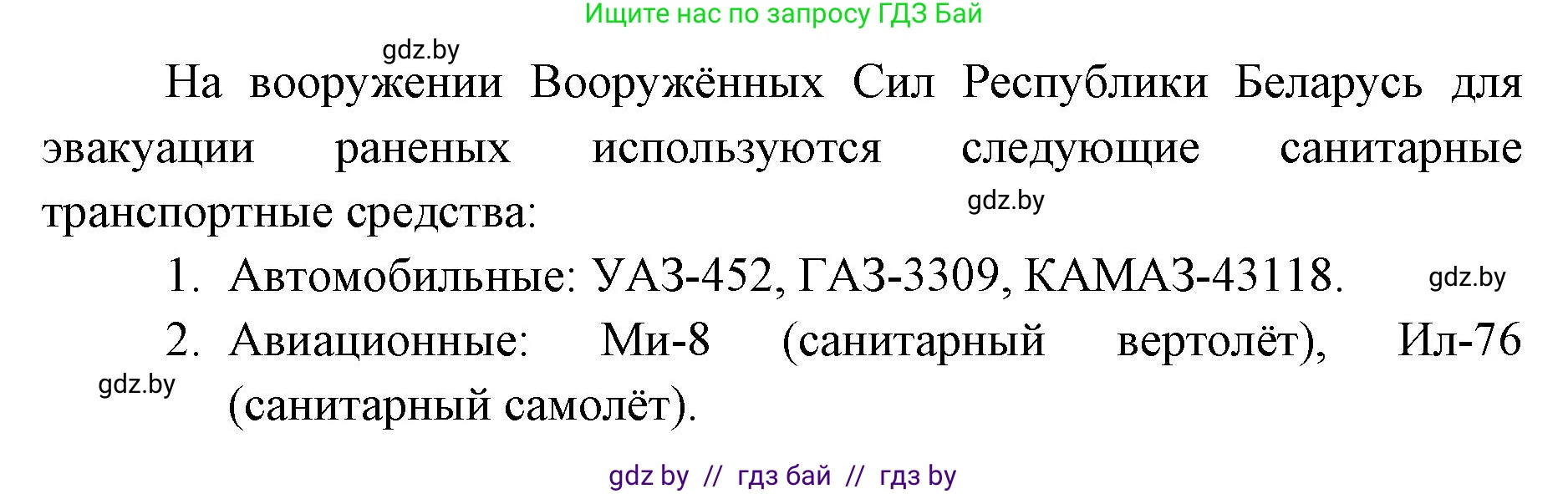 Ищите нас по запросу ГДЗ Бай

gdz.by

На вооружении Вооружённых Сил Республики Беларусь для эвакуации раненых используются следующие санитарные транспортные средства:

gdz.by

1. Автомобильные: УАЗ-452, ГАЗ-3309, КАМАЗ-43118.

gdz.by

2. Авиационные: Ми-8 (санитарный вертолёт), Ил-76 (санитарный самолёт).

gdz.by

gdz by // гдз бай // гдз by